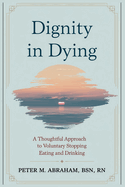 Dignity in Dying

A Thoughtful Approach to Voluntary Stopping Eating and Drinking

PETER M. ABRAHAM, BSN, RN